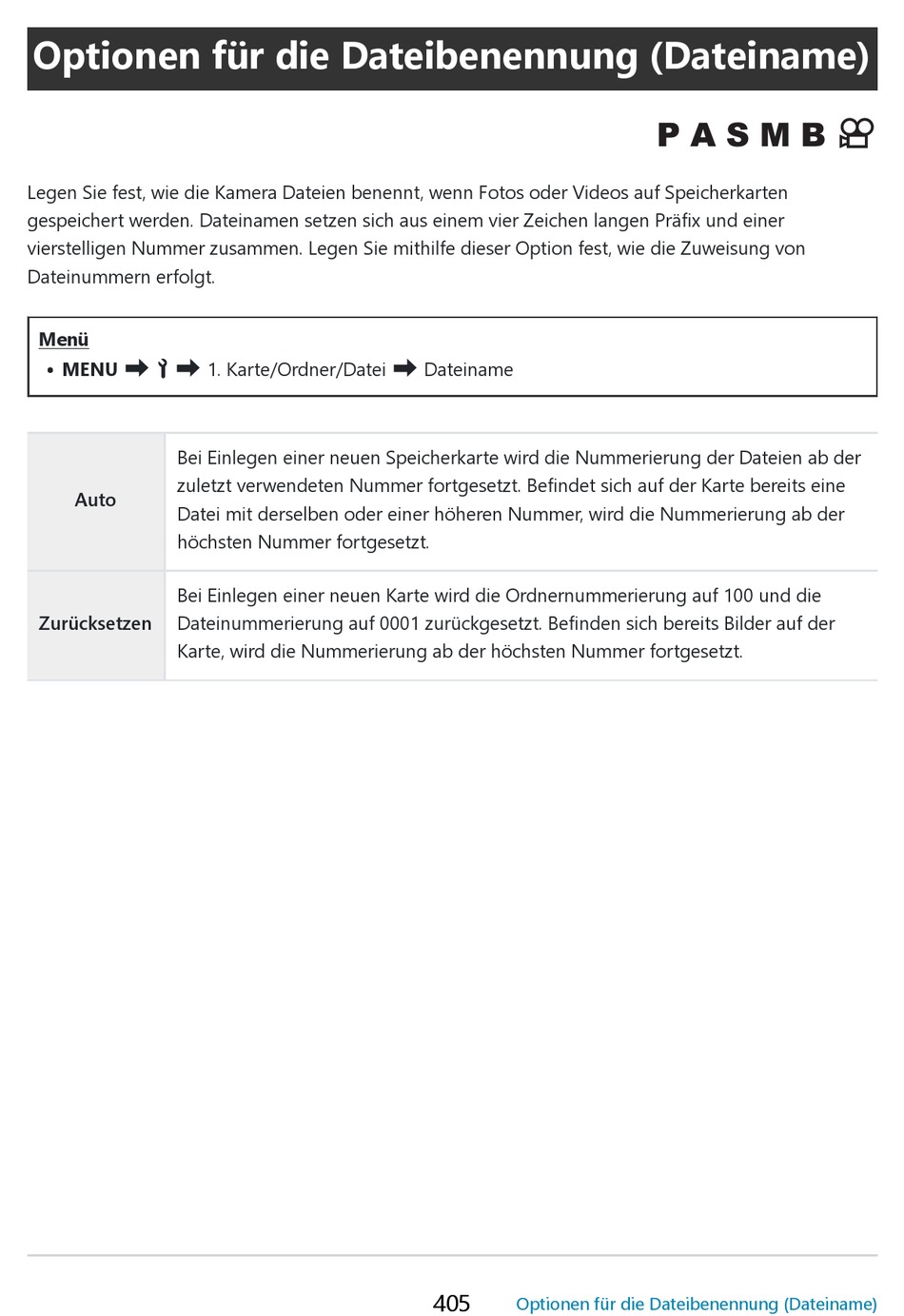 Optionen für die Dateibenennung (Dateiname)

P A S M B

Legen Sie fest, wie die Kamera Dateien benennt, wenn Fotos oder Videos auf Speicherkarten gespeichert werden. Dateinamen setzen sich aus einem vier Zeichen langen Präfix und einer vierstelligen Nummer zusammen. Legen Sie mithilfe dieser Option fest, wie die Zuweisung von Dateinummern erfolgt.

Menü
• MENU ➡ ➡ 1. Karte/Ordner/Datei ➡ Dateiname

| Auto | Bei Einlegen einer neuen Speicherkarte wird die Nummerierung der Dateien ab der zuletzt verwendeten Nummer fortgesetzt. Befindet sich auf der Karte bereits eine Datei mit derselben oder einer höheren Nummer, wird die Nummerierung ab der höchsten Nummer fortgesetzt. |
|---|---|
| Zurücksetzen | Bei Einlegen einer neuen Karte wird die Ordnernummerierung auf 100 und die Dateinummerierung auf 0001 zurückgesetzt. Befinden sich bereits Bilder auf der Karte, wird die Nummerierung ab der höchsten Nummer fortgesetzt. |

405 Optionen für die Dateibenennung (Dateiname)